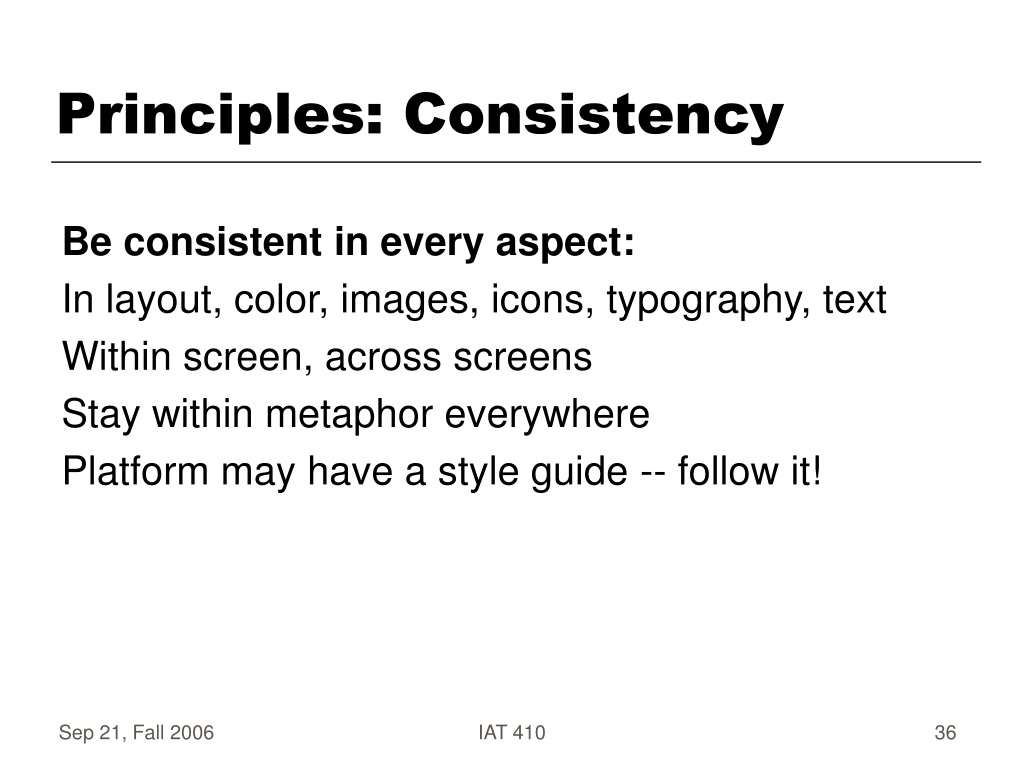 Principles: Consistency

Be consistent in every aspect:

In layout, color, images, icons, typography, text

Within screen, across screens

Stay within metaphor everywhere

Platform may have a style guide -- follow it!

Sep 21, Fall 2006

IAT 410

36